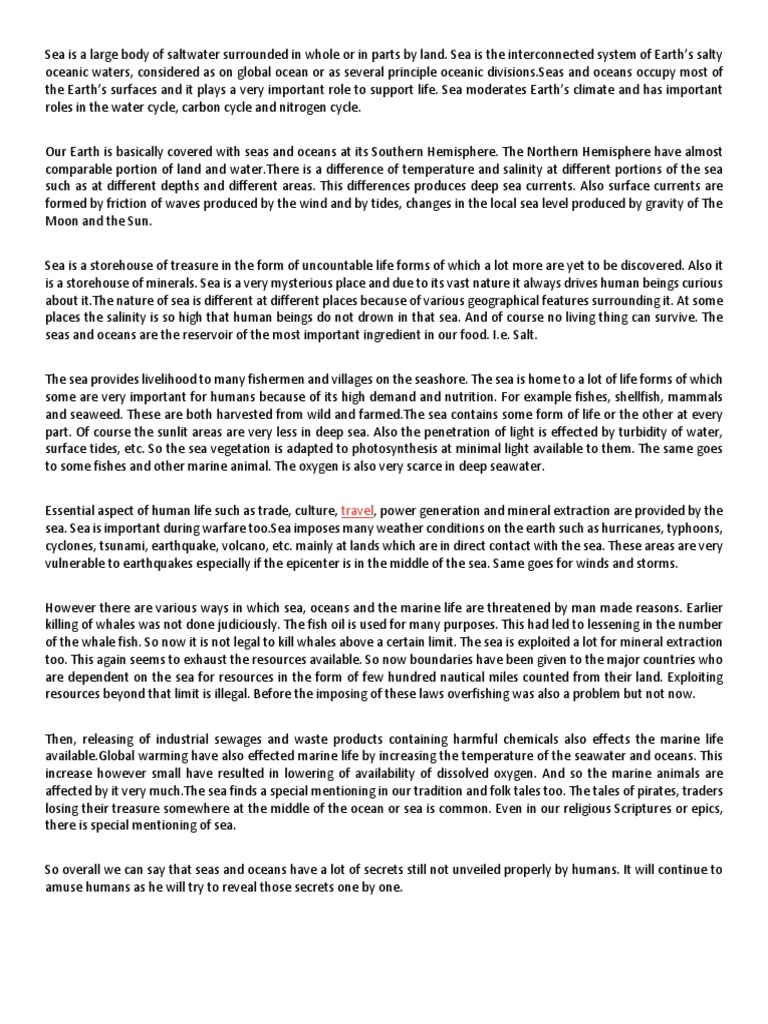 Sea is a large body of saltwater surrounded in whole or in parts by land. Sea is the interconnected system of Earth's salty oceanic waters, considered as on global ocean or as several principle oceanic divisions.Seas and oceans occupy most of the Earth's surfaces and it plays a very important role to support life. Sea moderates Earth's climate and has important roles in the water cycle, carbon cycle and nitrogen cycle.

Our Earth is basically covered with seas and oceans at its Southern Hemisphere. The Northern Hemisphere have almost comparable portion of land and water.There is a difference of temperature and salinity at different portions of the sea such as at different depths and different areas. This differences produces deep sea currents. Also surface currents are formed by friction of waves produced by the wind and by tides, changes in the local sea level produced by gravity of The Moon and the Sun.

Sea is a storehouse of treasure in the form of uncountable life forms of which a lot more are yet to be discovered. Also it is a storehouse of minerals. Sea is a very mysterious place and due to its vast nature it always drives human beings curious about it.The nature of sea is different at different places because of various geographical features surrounding it. At some places the salinity is so high that human beings do not drown in that sea. And of course no living thing can survive. The seas and oceans are the reservoir of the most important ingredient in our food. I.e. Salt.

The sea provides livelihood to many fishermen and villages on the seashore. The sea is home to a lot of life forms of which some are very important for humans because of its high demand and nutrition. For example fishes, shellfish, mammals and seaweed. These are both harvested from wild and farmed.The sea contains some form of life or the other at every part. Of course the sunlit areas are very less in deep sea. Also the penetration of light is effected by turbidity of water, surface tides, etc. So the sea vegetation is adapted to photosynthesis at minimal light available to them. The same goes to some fishes and other marine animal. The oxygen is also very scarce in deep seawater.

Essential aspect of human life such as trade, culture, travel, power generation and mineral extraction are provided by the sea. Sea is important during warfare too.Sea imposes many weather conditions on the earth such as hurricanes, typhoons, cyclones, tsunami, earthquake, volcano, etc. mainly at lands which are in direct contact with the sea. These areas are very vulnerable to earthquakes especially if the epicenter is in the middle of the sea. Same goes for winds and storms.

However there are various ways in which sea, oceans and the marine life are threatened by man made reasons. Earlier killing of whales was not done judiciously. The fish oil is used for many purposes. This had led to lessening in the number of the whale fish. So now it is not legal to kill whales above a certain limit. The sea is exploited a lot for mineral extraction too. This again seems to exhaust the resources available. So now boundaries have been given to the major countries who are dependent on the sea for resources in the form of few hundred nautical miles counted from their land. Exploiting resources beyond that limit is illegal. Before the imposing of these laws overfishing was also a problem but not now.

Then, releasing of industrial sewages and waste products containing harmful chemicals also effects the marine life available.Global warming have also effected marine life by increasing the temperature of the seawater and oceans. This increase however small have resulted in lowering of availability of dissolved oxygen. And so the marine animals are affected by it very much.The sea finds a special mentioning in our tradition and folk tales too. The tales of pirates, traders losing their treasure somewhere at the middle of the ocean or sea is common. Even in our religious Scriptures or epics, there is special mentioning of sea.

So overall we can say that seas and oceans have a lot of secrets still not unveiled properly by humans. It will continue to amuse humans as he will try to reveal those secrets one by one.